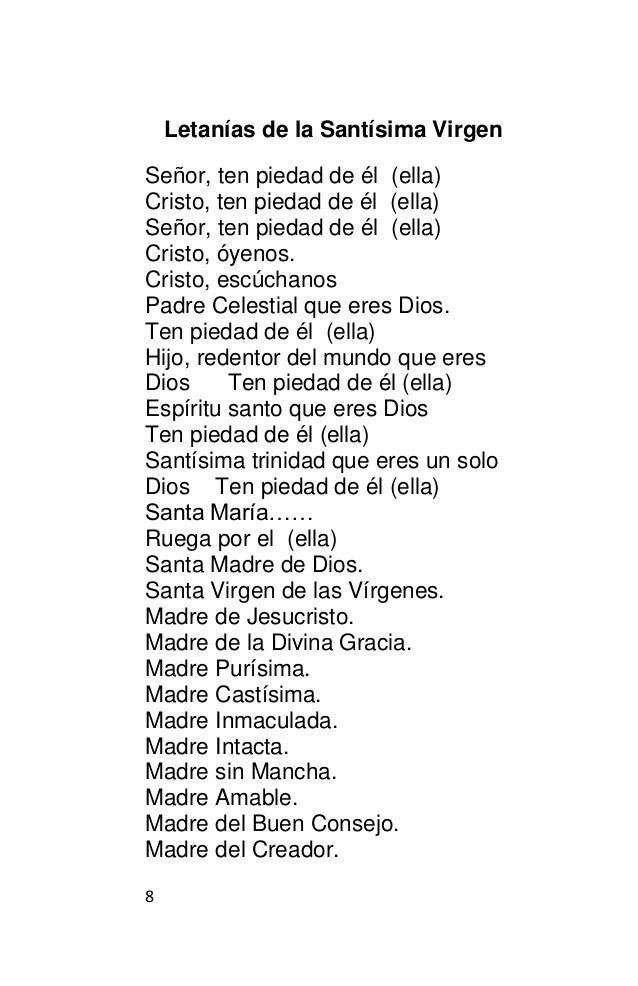 Letanías de la Santísima Virgen

Señor, ten piedad de él (ella)
Cristo, ten piedad de él (ella)
Señor, ten piedad de él (ella)
Cristo, óyenos.
Cristo, escúchanos
Padre Celestial que eres Dios.
Ten piedad de él (ella)
Hijo, redentor del mundo que eres Dios Ten piedad de él (ella)
Espíritu santo que eres Dios
Ten piedad de él (ella)
Santísima trinidad que eres un solo Dios Ten piedad de él (ella)
Santa María……
Ruega por el (ella)
Santa Madre de Dios.
Santa Virgen de las Vírgenes.
Madre de Jesucristo.
Madre de la Divina Gracia.
Madre Purísima.
Madre Castísima.
Madre Inmaculada.
Madre Intacta.
Madre sin Mancha.
Madre Amable.
Madre del Buen Consejo.
Madre del Creador.

8